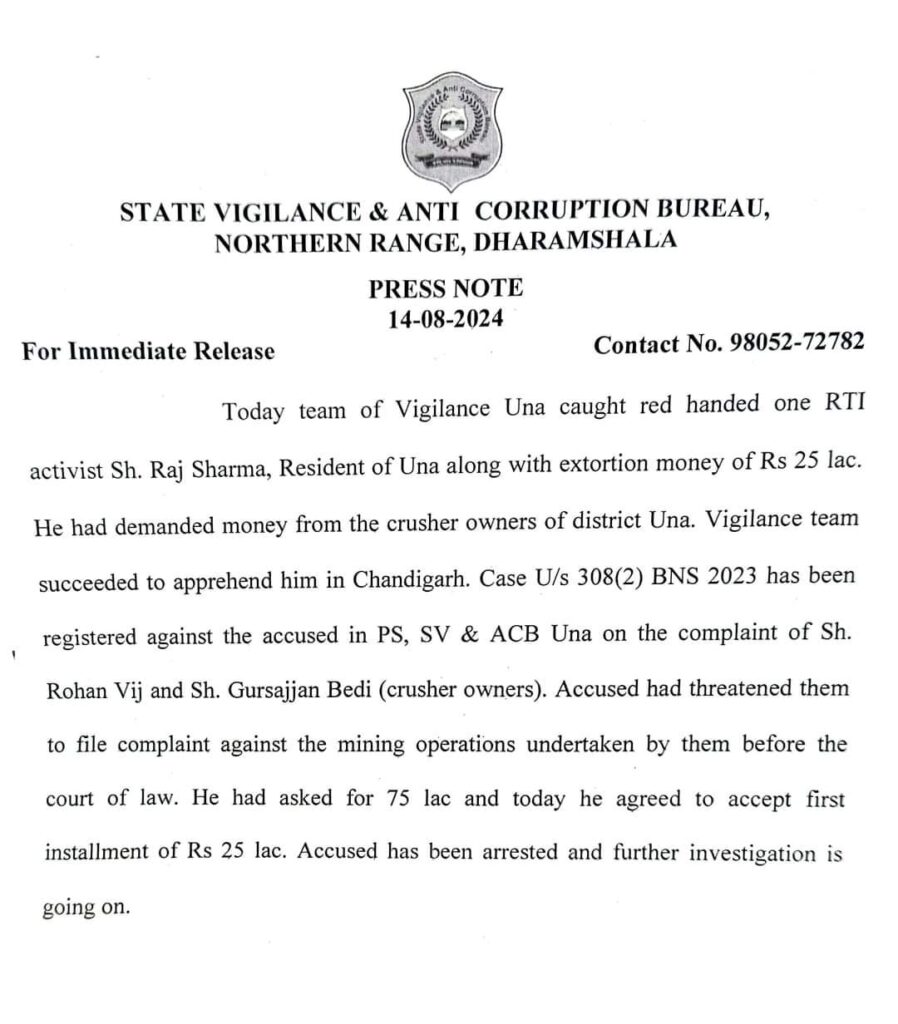 STATE VIGILANCE & ANTI CORRUPTION BUREAU, NORTHERN RANGE, DHARAMSHALA

PRESS NOTE
14-08-2024

For Immediate Release

Contact No. 98052-72782

Today team of Vigilance Una caught red handed one RTI activist Sh. Raj Sharma, Resident of Una along with extortion money of Rs 25 lac. He had demanded money from the crusher owners of district Una. Vigilance team succeeded to apprehend him in Chandigarh. Case U/s 308(2) BNS 2023 has been registered against the accused in PS, SV & ACB Una on the complaint of Sh. Rohan Vij and Sh. Gursajjan Bedi (crusher owners). Accused had threatened them to file complaint against the mining operations undertaken by them before the court of law. He had asked for 75 lac and today he agreed to accept first installment of Rs 25 lac. Accused has been arrested and further investigation is going on.